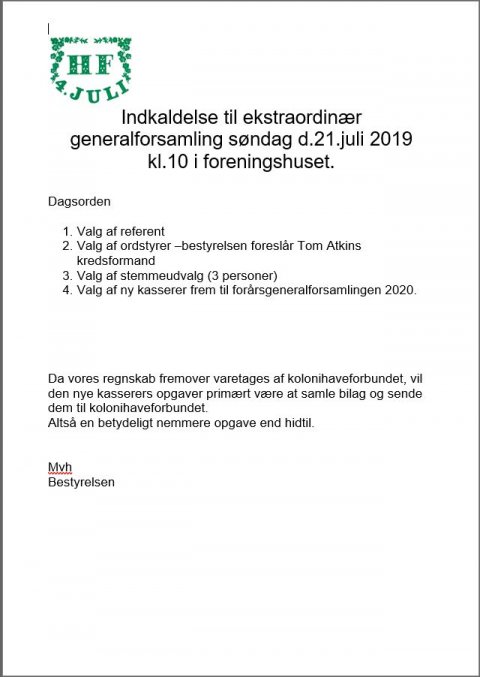 HF
4.JULI

Indkaldelse til ekstraordinær generalforsamling søndag d.21.juli 2019 kl.10 i foreningshuset.

Dagsorden

1. Valg af referent
2. Valg af ordstyrer –bestyrelsen foreslår Tom Atkins kredsformand
3. Valg af stemmeudvalg (3 personer)
4. Valg af ny kasserer frem til forårsgeneralforsamlingen 2020.

Da vores regnskab fremover varetages af kolonihaveforbundet, vil den nye kasserers opgaver primært være at samle bilag og sende dem til kolonihaveforbundet.
Altså en betydeligt nemmere opgave end hidtil.

Mvh
Bestyrelsen